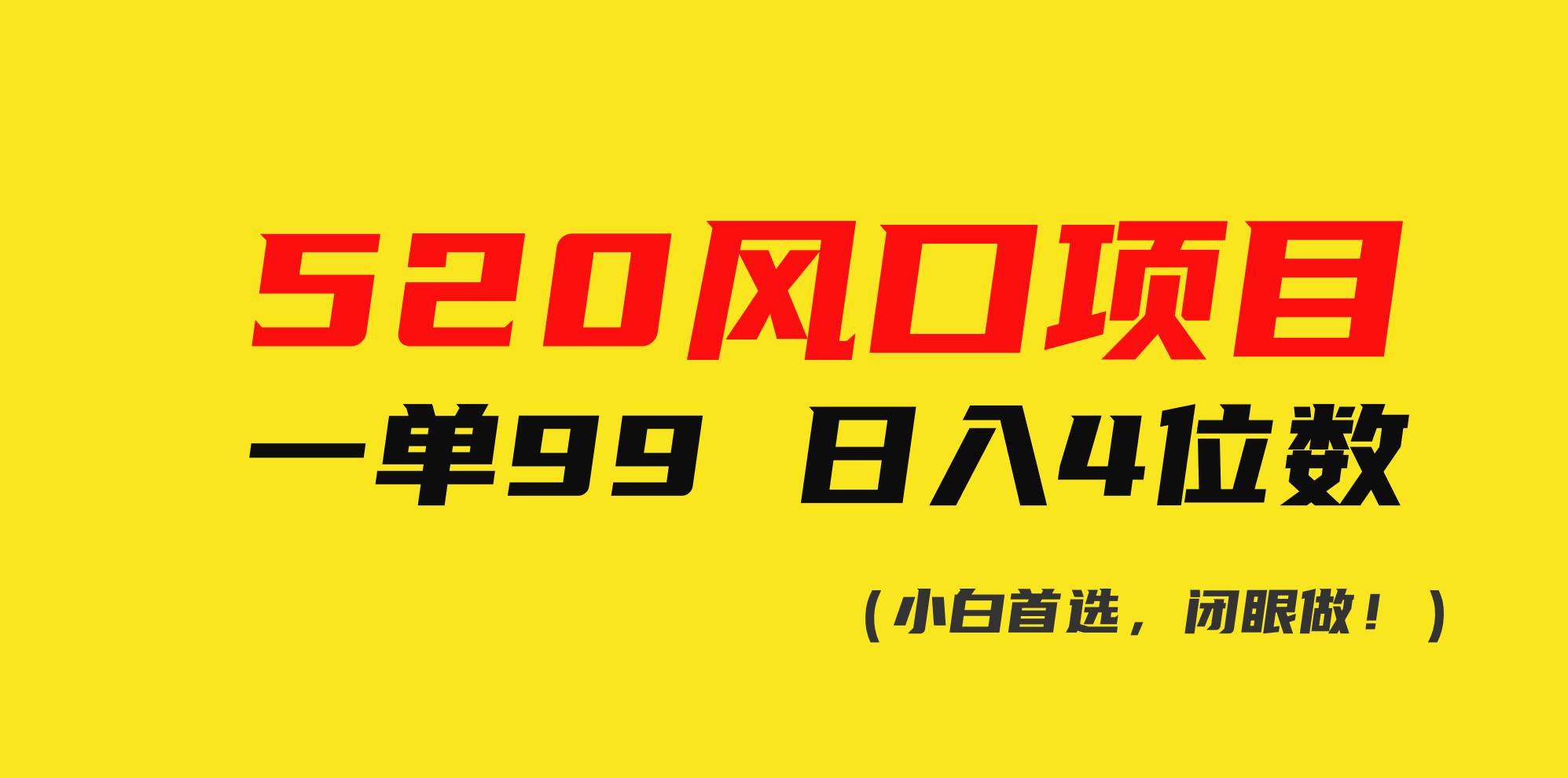 520风口项目

一单99 日入4位数

（小白首选，闭眼做！）